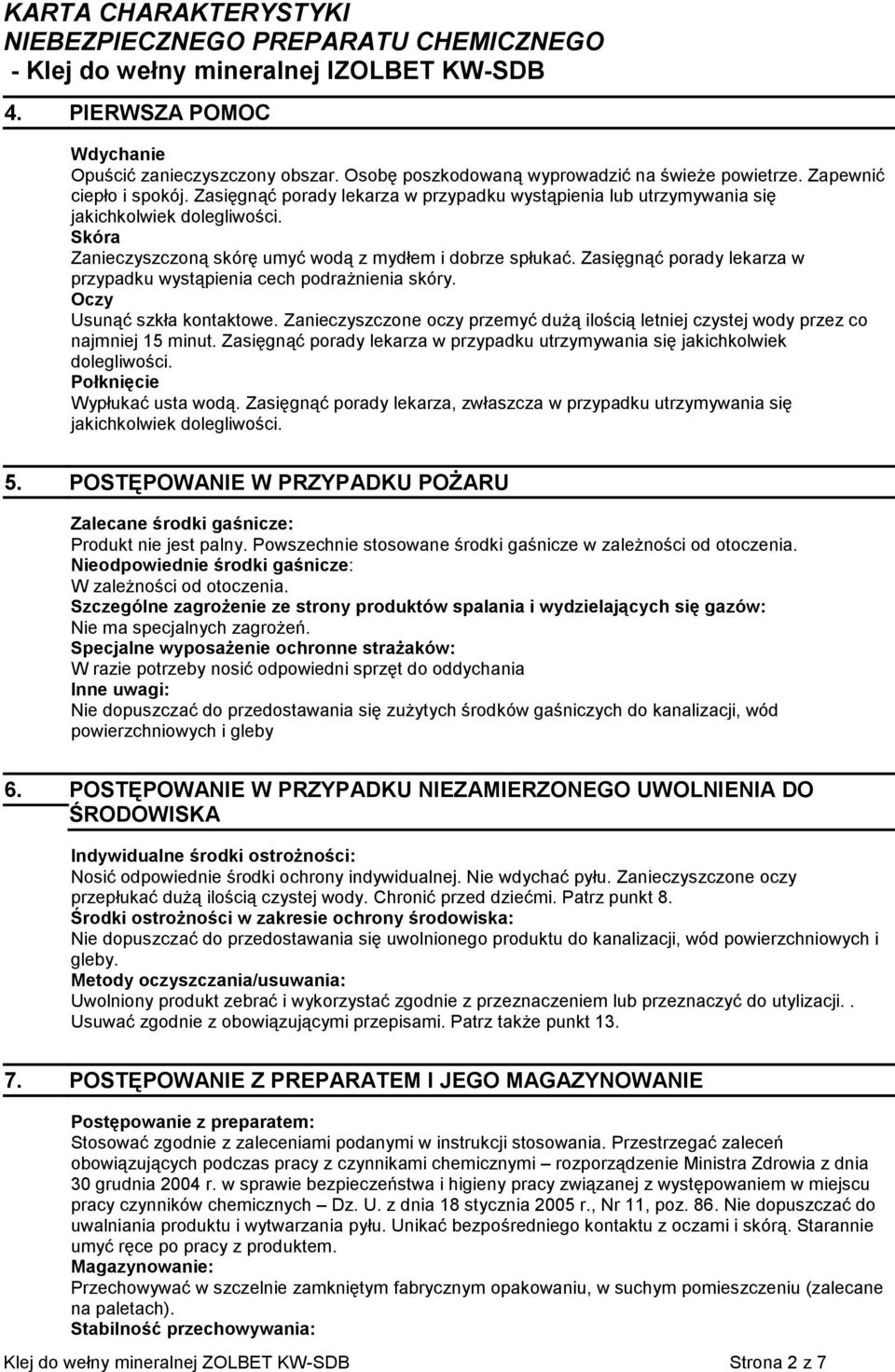 KARTA CHARAKTERYSTYKI
NIEBEZPIECZNEGO PREPARATU CHEMICZNEGO
- Klej do wełny mineralnej IZOLBET KW-SDB

4. PIERWSZA POMOC

Wdychanie
Opuścić zanieczyszczony obszar. Osobę poszkodowaną wyprowadzić na świeże powietrze. Zapewnić ciepło i spokój. Zasięgnąć porady lekarza w przypadku wystąpienia lub utrzymywania się jakichkolwiek dolegliwości.
Skóra
Zanieczyszczoną skórę umyć wodą z mydłem i dobrze spłukać. Zasięgnąć porady lekarza w przypadku wystąpienia cech podrażnienia skóry.
Oczy
Usunąć szkła kontaktowe. Zanieczyszczone oczy przemyć dużą ilością letniej czystej wody przez co najmniej 15 minut. Zasięgnąć porady lekarza w przypadku utrzymywania się jakichkolwiek dolegliwości.
Połknięcie
Wypłukać usta wodą. Zasięgnąć porady lekarza, zwłaszcza w przypadku utrzymywania się jakichkolwiek dolegliwości.

5. POSTĘPOWANIE W PRZYPADKU POŻARU

Zalecane środki gaśnicze:
Produkt nie jest palny. Powszechnie stosowane środki gaśnicze w zależności od otoczenia.
Nieodpowiednie środki gaśnicze:
W zależności od otoczenia.
Szczególne zagrożenie ze strony produktów spalania i wydzielających się gazów:
Nie ma specjalnych zagrożeń.
Specjalne wyposażenie ochronne strażaków:
W razie potrzeby nosić odpowiedni sprzęt do oddychania
Inne uwagi:
Nie dopuszczać do przedostawania się zużytych środków gaśniczych do kanalizacji, wód powierzchniowych i gleby

6. POSTĘPOWANIE W PRZYPADKU NIEZAMIERZONEGO UWOLNIENIA DO ŚRODOWISKA

Indywidualne środki ostrożności:
Nosić odpowiednie środki ochrony indywidualnej. Nie wdychać pyłu. Zanieczyszczone oczy przepłukać dużą ilością czystej wody. Chronić przed dziećmi. Patrz punkt 8.
Środki ostrożności w zakresie ochrony środowiska:
Nie dopuszczać do przedostawania się uwolnionego produktu do kanalizacji, wód powierzchniowych i gleby.
Metody oczyszczania/usuwania:
Uwolniony produkt zebrać i wykorzystać zgodnie z przeznaczeniem lub przeznaczyć do utylizacji. . Usuwać zgodnie z obowiązującymi przepisami. Patrz także punkt 13.

7. POSTĘPOWANIE Z PREPARATEM I JEGO MAGAZYNOWANIE

Postępowanie z preparatem:
Stosować zgodnie z zaleceniami podanymi w instrukcji stosowania. Przestrzegać zaleceń obowiązujących podczas pracy z czynnikami chemicznymi – rozporządzenie Ministra Zdrowia z dnia 30 grudnia 2004 r. w sprawie bezpieczeństwa i higieny pracy związanej z występowaniem w miejscu pracy czynników chemicznych – Dz. U. z dnia 18 stycznia 2005 r., Nr 11, poz. 86. Nie dopuszczać do uwalniania produktu i wytwarzania pyłu. Unikać bezpośredniego kontaktu z oczami i skórą. Starannie umyć ręce po pracy z produktem.
Magazynowanie:
Przechowywać w szczelnie zamkniętym fabrycznym opakowaniu, w suchym pomieszczeniu (zalecane na paletach).
Stabilność przechowywania:

Klej do wełny mineralnej ZOLBET KW-SDB Strona 2 z 7